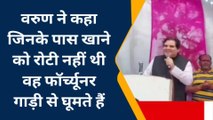 वरुण ने कहा जिनके पास खाने को रोटी नहीं थी वह फॉर्च्यूनर गाड़ी से घूमते हैं